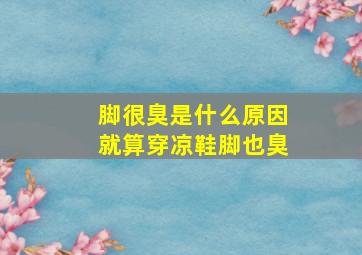 脚很臭是什么原因
就算穿凉鞋脚也臭